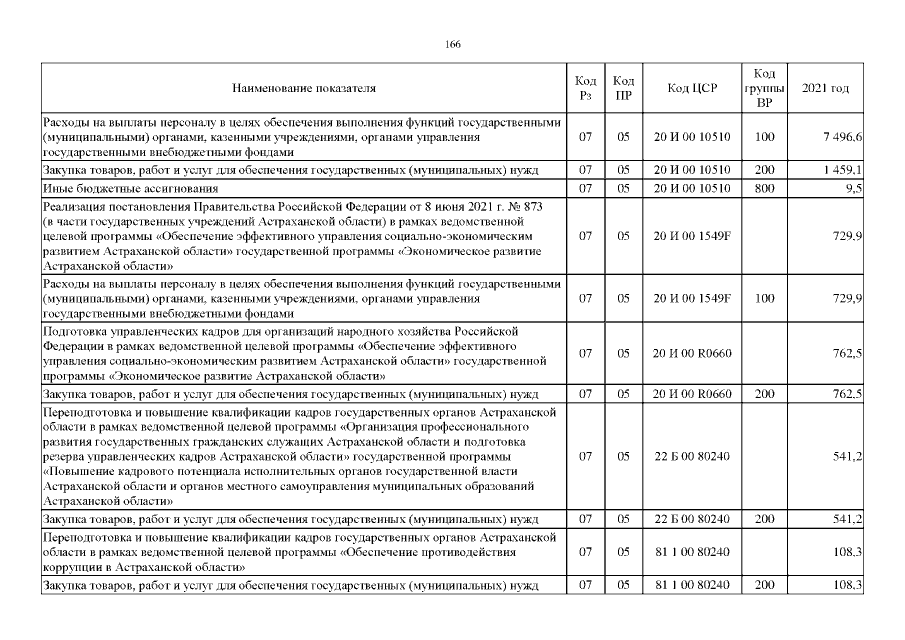 166

| Наименование показателя | Код Рз | Код ПР | Код ЦСР | Код группы ВР | 2021 год |
|---|---|---|---|---|---|
| Расходы на выплаты персоналу в целях обеспечения выполнения функций государственными (муниципальными) органами, казенными учреждениями, органами управления государственными внебюджетными фондами | 07 | 05 | 20 И 00 10510 | 100 | 7 496,6 |
| Закупка товаров, работ и услуг для обеспечения государственных (муниципальных) нужд | 07 | 05 | 20 И 00 10510 | 200 | 1 459,1 |
| Иные бюджетные ассигнования | 07 | 05 | 20 И 00 10510 | 800 | 9,5 |
| Реализация постановления Правительства Российской Федерации от 8 июня 2021 г. № 873 (в части государственных учреждений Астраханской области) в рамках ведомственной целевой программы «Обеспечение эффективного управления социально-экономическим развитием Астраханской области» государственной программы «Экономическое развитие Астраханской области» | 07 | 05 | 20 И 00 1549F | | 729,9 |
| Расходы на выплаты персоналу в целях обеспечения выполнения функций государственными (муниципальными) органами, казенными учреждениями, органами управления государственными внебюджетными фондами | 07 | 05 | 20 И 00 1549F | 100 | 729,9 |
| Подготовка управленческих кадров для организаций народного хозяйства Российской Федерации в рамках ведомственной целевой программы «Обеспечение эффективного управления социально-экономическим развитием Астраханской области» государственной программы «Экономическое развитие Астраханской области» | 07 | 05 | 20 И 00 R0660 | | 762,5 |
| Закупка товаров, работ и услуг для обеспечения государственных (муниципальных) нужд | 07 | 05 | 20 И 00 R0660 | 200 | 762,5 |
| Переподготовка и повышение квалификации кадров государственных органов Астраханской области в рамках ведомственной целевой программы «Организация профессионального развития государственных гражданских служащих Астраханской области и подготовка резерва управленческих кадров Астраханской области» государственной программы «Повышение кадрового потенциала исполнительных органов государственной власти Астраханской области и органов местного самоуправления муниципальных образований Астраханской области» | 07 | 05 | 22 Б 00 80240 | | 541,2 |
| Закупка товаров, работ и услуг для обеспечения государственных (муниципальных) нужд | 07 | 05 | 22 Б 00 80240 | 200 | 541,2 |
| Переподготовка и повышение квалификации кадров государственных органов Астраханской области в рамках ведомственной целевой программы «Обеспечение противодействия коррупции в Астраханской области» | 07 | 05 | 81 1 00 80240 | | 108,3 |
| Закупка товаров, работ и услуг для обеспечения государственных (муниципальных) нужд | 07 | 05 | 81 1 00 80240 | 200 | 108,3 |